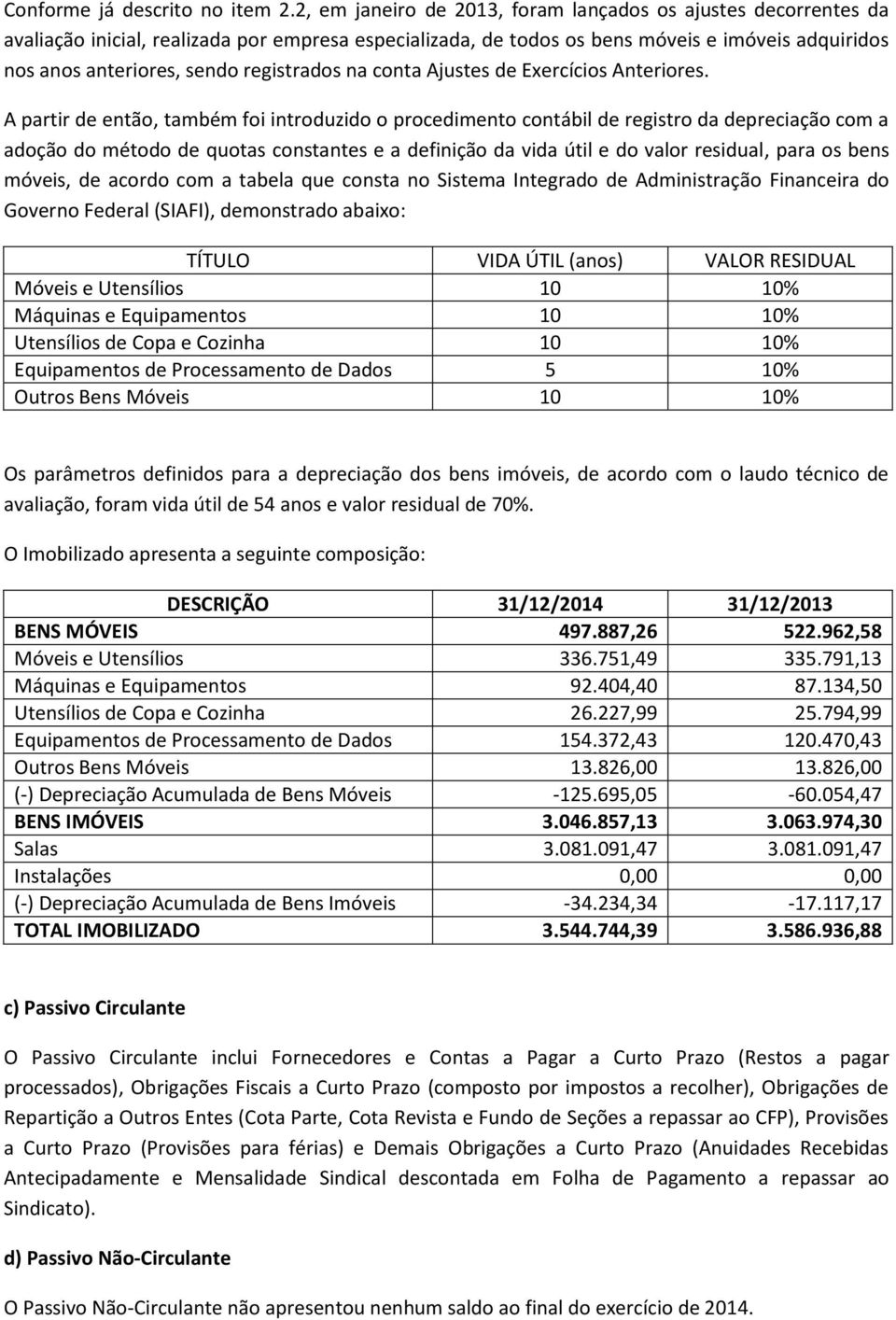 Conforme já descrito no item 2.2, em janeiro de 2013, foram lançados os ajustes decorrentes da avaliação inicial, realizada por empresa especializada, de todos os bens móveis e imóveis adquiridos nos anos anteriores, sendo registrados na conta Ajustes de Exercícios Anteriores.

A partir de então, também foi introduzido o procedimento contábil de registro da depreciação com a adoção do método de quotas constantes e a definição da vida útil e do valor residual, para os bens móveis, de acordo com a tabela que consta no Sistema Integrado de Administração Financeira do Governo Federal (SIAFI), demonstrado abaixo:

| TÍTULO | VIDA ÚTIL (anos) | VALOR RESIDUAL |
|---|---|---|
| Móveis e Utensílios | 10 | 10% |
| Máquinas e Equipamentos | 10 | 10% |
| Utensílios de Copa e Cozinha | 10 | 10% |
| Equipamentos de Processamento de Dados | 5 | 10% |
| Outros Bens Móveis | 10 | 10% |

Os parâmetros definidos para a depreciação dos bens imóveis, de acordo com o laudo técnico de avaliação, foram vida útil de 54 anos e valor residual de 70%.

O Imobilizado apresenta a seguinte composição:

| DESCRIÇÃO | 31/12/2014 | 31/12/2013 |
|---|---|---|
| BENS MÓVEIS | 497.887,26 | 522.962,58 |
| Móveis e Utensílios | 336.751,49 | 335.791,13 |
| Máquinas e Equipamentos | 92.404,40 | 87.134,50 |
| Utensílios de Copa e Cozinha | 26.227,99 | 25.794,99 |
| Equipamentos de Processamento de Dados | 154.372,43 | 120.470,43 |
| Outros Bens Móveis | 13.826,00 | 13.826,00 |
| (-) Depreciação Acumulada de Bens Móveis | -125.695,05 | -60.054,47 |
| BENS IMÓVEIS | 3.046.857,13 | 3.063.974,30 |
| Salas | 3.081.091,47 | 3.081.091,47 |
| Instalações | 0,00 | 0,00 |
| (-) Depreciação Acumulada de Bens Imóveis | -34.234,34 | -17.117,17 |
| TOTAL IMOBILIZADO | 3.544.744,39 | 3.586.936,88 |

c) Passivo Circulante

O Passivo Circulante inclui Fornecedores e Contas a Pagar a Curto Prazo (Restos a pagar processados), Obrigações Fiscais a Curto Prazo (composto por impostos a recolher), Obrigações de Repartição a Outros Entes (Cota Parte, Cota Revista e Fundo de Seções a repassar ao CFP), Provisões a Curto Prazo (Provisões para férias) e Demais Obrigações a Curto Prazo (Anuidades Recebidas Antecipadamente e Mensalidade Sindical descontada em Folha de Pagamento a repassar ao Sindicato).

d) Passivo Não-Circulante

O Passivo Não-Circulante não apresentou nenhum saldo ao final do exercício de 2014.